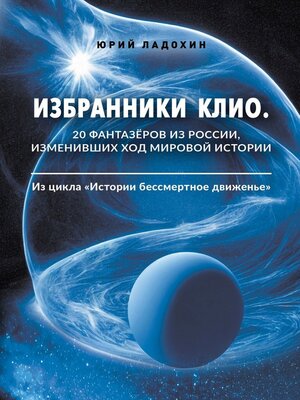 ЮРИЙ ЛАДОХИН

ИЗБРАННИКИ КЛИО.

20 ФАНТАЗЁРОВ ИЗ РОССИИ, ИЗМЕНИВШИХ ХОД МИРОВОЙ ИСТОРИИ

Из цикла «Истории бессмертное движенье»